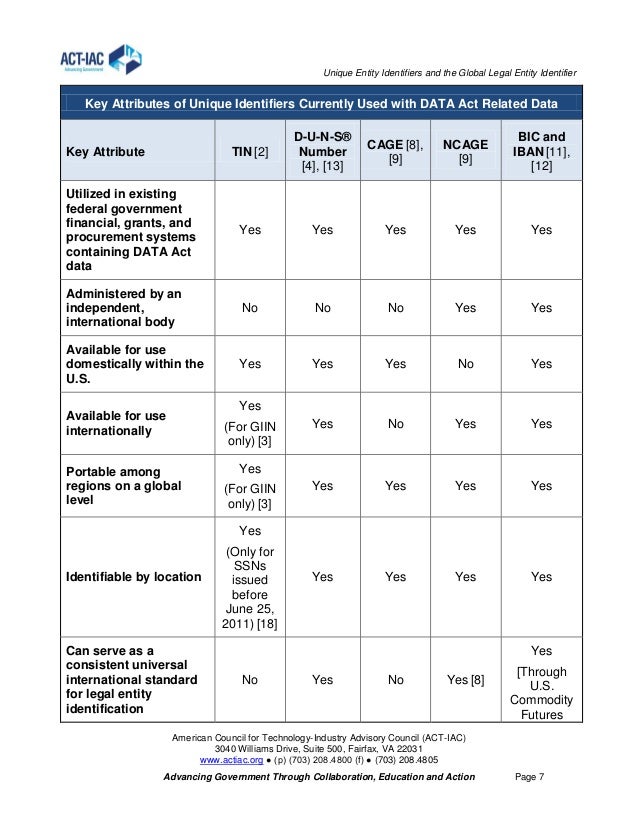 ACT-IAC
Advancing Government

Unique Entity Identifiers and the Global Legal Entity Identifier

Key Attributes of Unique Identifiers Currently Used with DATA Act Related Data

| Key Attribute | TIN [2] | D-U-N-S® Number [4], [13] | CAGE [8], [9] | NCAGE [9] | BIC and IBAN [11], [12] |
|---|---|---|---|---|---|
| Utilized in existing federal government financial, grants, and procurement systems containing DATA Act data | Yes | Yes | Yes | Yes | Yes |
| Administered by an independent, international body | No | No | No | Yes | Yes |
| Available for use domestically within the U.S. | Yes | Yes | Yes | No | Yes |
| Available for use internationally | Yes (For GIIN only) [3] | Yes | No | Yes | Yes |
| Portable among regions on a global level | Yes (For GIIN only) [3] | Yes | Yes | Yes | Yes |
| Identifiable by location | Yes (Only for SSNs issued before June 25, 2011) [18] | Yes | Yes | Yes | Yes |
| Can serve as a consistent universal international standard for legal entity identification | No | Yes | No | Yes [8] | Yes [Through U.S. Commodity Futures |

American Council for Technology-Industry Advisory Council (ACT-IAC)
3040 Williams Drive, Suite 500, Fairfax, VA 22031
www.actiac.org ● (p) (703) 208.4800 (f) ● (703) 208.4805

Advancing Government Through Collaboration, Education and Action Page 7